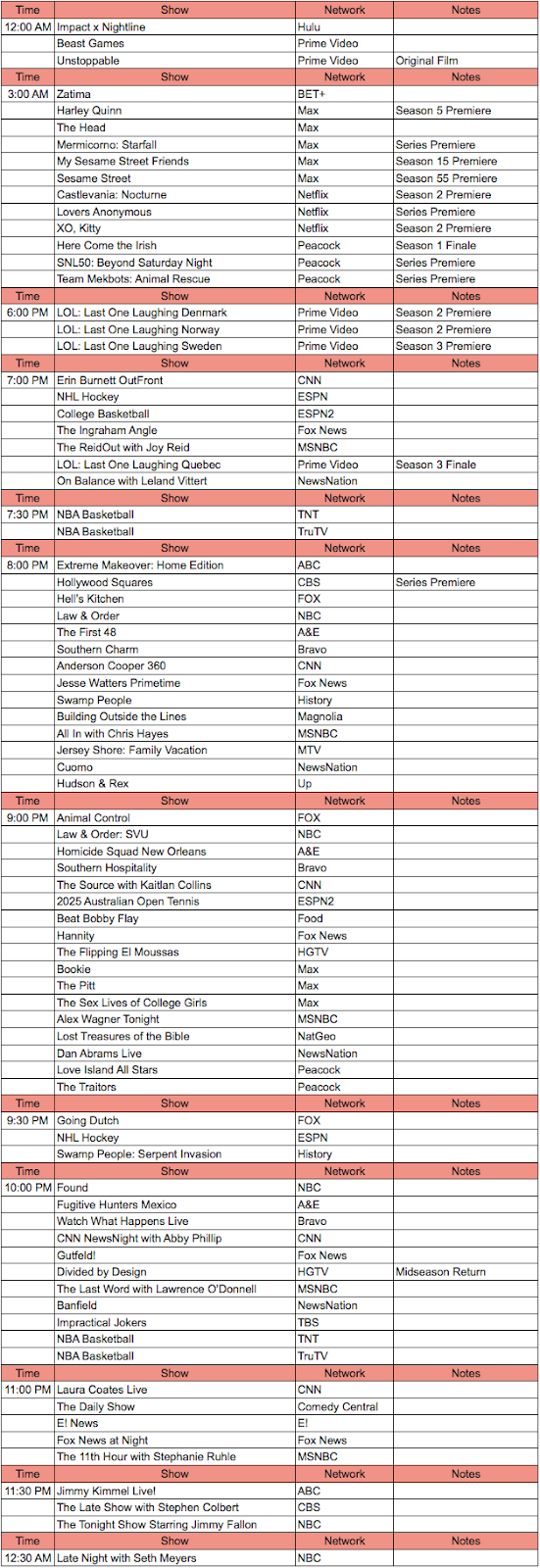 | Time | Show | Network | Notes |
|---|---|---|---|
| 12:00 AM | Impact x Nightline | Hulu | |
| | Beast Games | Prime Video | |
| | Unstoppable | Prime Video | Original Film |
| Time | Show | Network | Notes |
| 3:00 AM | Zatima | BET+ | |
| | Harley Quinn | Max | Season 5 Premiere |
| | The Head | Max | |
| | Mermicorno: Starfall | Max | Series Premiere |
| | My Sesame Street Friends | Max | Season 15 Premiere |
| | Sesame Street | Max | Season 55 Premiere |
| | Castlevania: Nocturne | Netflix | Season 2 Premiere |
| | Lovers Anonymous | Netflix | Series Premiere |
| | XO, Kitty | Netflix | Season 2 Premiere |
| | Here Come the Irish | Peacock | Season 1 Finale |
| | SNL50: Beyond Saturday Night | Peacock | Series Premiere |
| | Team Mekbots: Animal Rescue | Peacock | Series Premiere |
| Time | Show | Network | Notes |
| 6:00 PM | LOL: Last One Laughing Denmark | Prime Video | Season 2 Premiere |
| | LOL: Last One Laughing Norway | Prime Video | Season 2 Premiere |
| | LOL: Last One Laughing Sweden | Prime Video | Season 3 Premiere |
| Time | Show | Network | Notes |
| 7:00 PM | Erin Burnett OutFront | CNN | |
| | NHL Hockey | ESPN | |
| | College Basketball | ESPN2 | |
| | The Ingraham Angle | Fox News | |
| | The ReidOut with Joy Reid | MSNBC | |
| | LOL: Last One Laughing Quebec | Prime Video | Season 3 Finale |
| | On Balance with Leland Vittert | NewsNation | |
| Time | Show | Network | Notes |
| 7:30 PM | NBA Basketball | TNT | |
| | NBA Basketball | TruTV | |
| Time | Show | Network | Notes |
| 8:00 PM | Extreme Makeover: Home Edition | ABC | |
| | Hollywood Squares | CBS | Series Premiere |
| | Hell's Kitchen | FOX | |
| | Law & Order | NBC | |
| | The First 48 | A&E | |
| | Southern Charm | Bravo | |
| | Anderson Cooper 360 | CNN | |
| | Jesse Watters Primetime | Fox News | |
| | Swamp People | History | |
| | Building Outside the Lines | Magnolia | |
| | All In with Chris Hayes | MSNBC | |
| | Jersey Shore: Family Vacation | MTV | |
| | Cuomo | NewsNation | |
| | Hudson & Rex | Up | |
| Time | Show | Network | Notes |
| 9:00 PM | Animal Control | FOX | |
| | Law & Order: SVU | NBC | |
| | Homicide Squad New Orleans | A&E | |
| | Southern Hospitality | Bravo | |
| | The Source with Kaitlan Collins | CNN | |
| | 2025 Australian Open Tennis | ESPN2 | |
| | Beat Bobby Flay | Food | |
| | Hannity | Fox News | |
| | The Flipping El Moussas | HGTV | |
| | Bookie | Max | |
| | The Pitt | Max | |
| | The Sex Lives of College Girls | Max | |
| | Alex Wagner Tonight | MSNBC | |
| | Lost Treasures of the Bible | NatGeo | |
| | Dan Abrams Live | NewsNation | |
| | Love Island All Stars | Peacock | |
| | The Traitors | Peacock | |
| Time | Show | Network | Notes |
| 9:30 PM | Going Dutch | FOX | |
| | NHL Hockey | ESPN | |
| | Swamp People: Serpent Invasion | History | |
| Time | Show | Network | Notes |
| 10:00 PM | Found | NBC | |
| | Fugitive Hunters Mexico | A&E | |
| | Watch What Happens Live | Bravo | |
| | CNN NewsNight with Abby Phillip | CNN | |
| | Gutfeld! | Fox News | |
| | Divided by Design | HGTV | Midseason Return |
| | The Last Word with Lawrence O'Donnell | MSNBC | |
| | Banfield | NewsNation | |
| | Impractical Jokers | TBS | |
| | NBA Basketball | TNT | |
| | NBA Basketball | TruTV | |
| Time | Show | Network | Notes |
| 11:00 PM | Laura Coates Live | CNN | |
| | The Daily Show | Comedy Central | |
| | E! News | E! | |
| | Fox News at Night | Fox News | |
| | The 11th Hour with Stephanie Ruhle | MSNBC | |
| Time | Show | Network | Notes |
| 11:30 PM | Jimmy Kimmel Live! | ABC | |
| | The Late Show with Stephen Colbert | CBS | |
| | The Tonight Show Starring Jimmy Fallon | NBC | |
| Time | Show | Network | Notes |
| 12:30 AM | Late Night with Seth Meyers | NBC | |